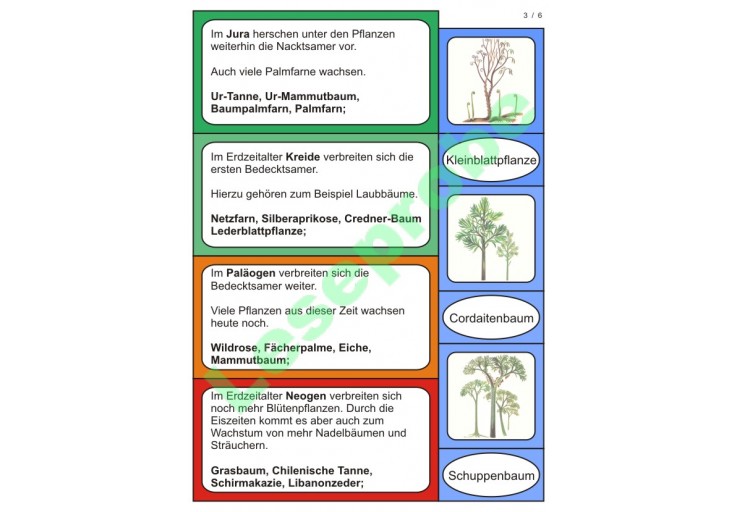 3 / 6

Im **Jura** herschen unter den Pflanzen weiterhin die Nacktsamer vor.

Auch viele Palmfarne wachsen.

**Ur-Tanne, Ur-Mammutbaum, Baumpalmfarn, Palmfarn;**

Im Erdzeitalter **Kreide** verbreiten sich die ersten Bedecktsamer.

Hierzu gehören zum Beispiel Laubbäume.

**Netzfarn, Silberaprikose, Credner-Baum Lederblattpflanze;**

Im **Paläogen** verbreiten sich die Bedecktsamer weiter.

Viele Pflanzen aus dieser Zeit wachsen heute noch.

**Wildrose, Fächerpalme, Eiche, Mammutbaum;**

Im Erdzeitalter **Neogen** verbreiten sich noch mehr Blütenpflanzen. Durch die Eiszeiten kommt es aber auch zum Wachstum von mehr Nadelbäumen und Sträuchern.

**Grasbaum, Chilenische Tanne, Schirmakazie, Libanonzeder;**

Kleinblattpflanze

Cordaitenbaum

Schuppenbaum

Leseprobe